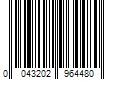 0 043202 964480